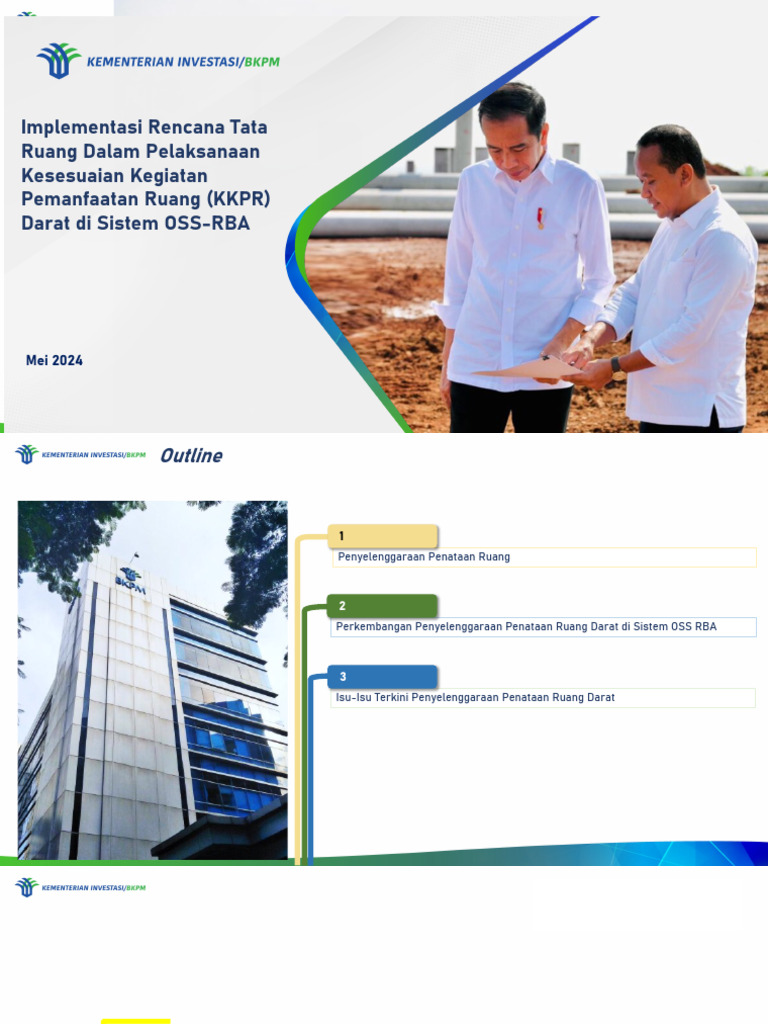 KEMENTERIAN INVESTASI/BKPM

Implementasi Rencana Tata Ruang Dalam Pelaksanaan Kesesuaian Kegiatan Pemanfaatan Ruang (KKPR) Darat di Sistem OSS-RBA

Mei 2024

KEMENTERIAN INVESTASI/BKPM

Outline

BKPM

1
Penyelenggaraan Penataan Ruang

2
Perkembangan Penyelenggaraan Penataan Ruang Darat di Sistem OSS RBA

3
Isu-Isu Terkini Penyelenggaraan Penataan Ruang Darat

KEMENTERIAN INVESTASI/BKPM